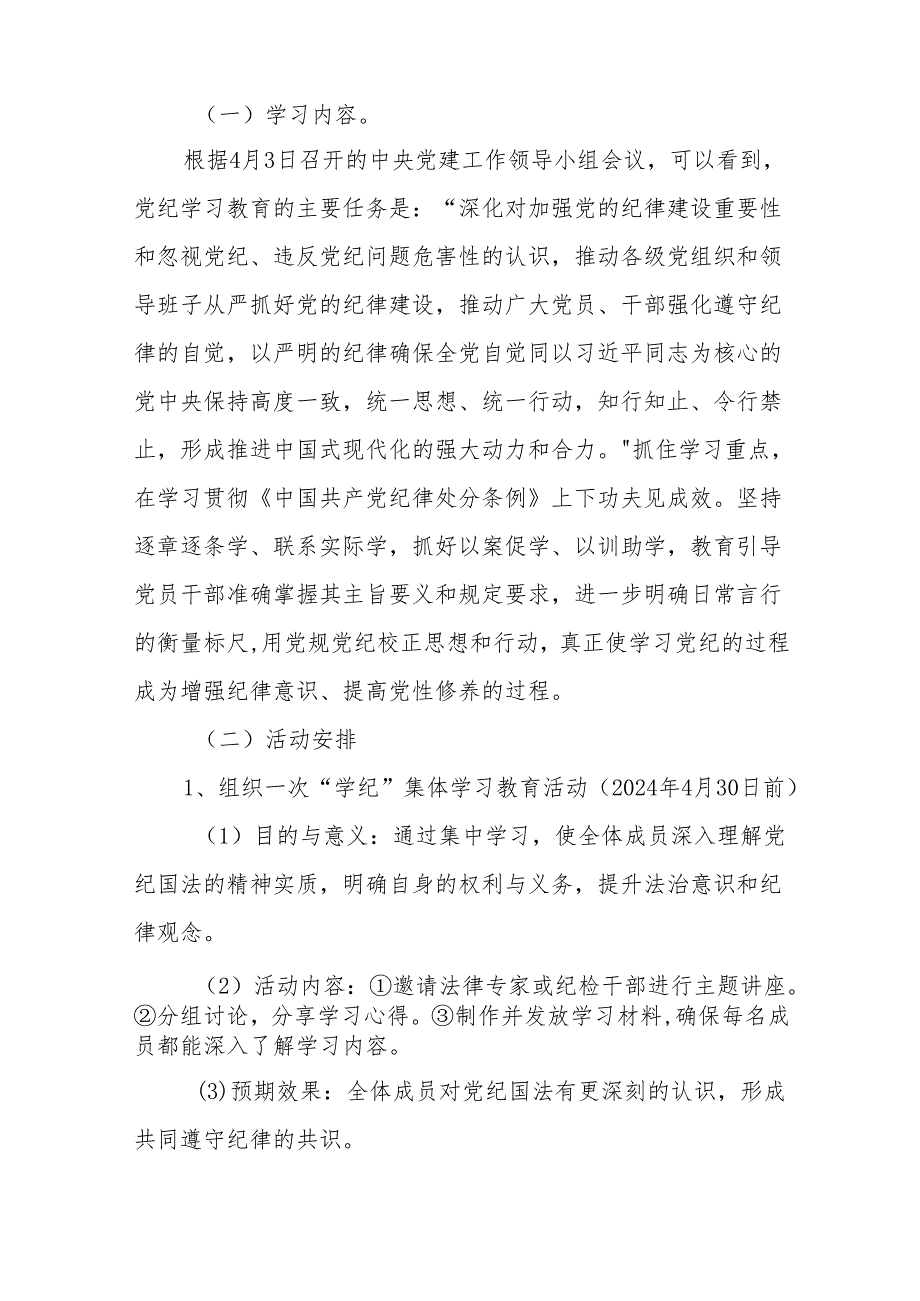 （一）学习内容。

根据4月3日召开的中央党建工作领导小组会议，可以看到，党纪学习教育的主要任务是：“深化对加强党的纪律建设重要性和忽视党纪、违反党纪问题危害性的认识，推动各级党组织和领导班子从严抓好党的纪律建设，推动广大党员、干部强化遵守纪律的自觉，以严明的纪律确保全党自觉同以习近平同志为核心的党中央保持高度一致，统一思想、统一行动，知行知止、令行禁止，形成推进中国式现代化的强大动力和合力。"抓住学习重点，在学习贯彻《中国共产党纪律处分条例》上下功夫见成效。坚持逐章逐条学、联系实际学，抓好以案促学、以训助学，教育引导党员干部准确掌握其主旨要义和规定要求，进一步明确日常言行的衡量标尺,用党规党纪校正思想和行动，真正使学习党纪的过程成为增强纪律意识、提高党性修养的过程。

（二）活动安排

1、组织一次“学纪”集体学习教育活动（2024年4月30日前）

（1）目的与意义：通过集中学习，使全体成员深入理解党纪国法的精神实质，明确自身的权利与义务，提升法治意识和纪律观念。

（2）活动内容：①邀请法律专家或纪检干部进行主题讲座。②分组讨论，分享学习心得。③制作并发放学习材料,确保每名成员都能深入了解学习内容。

(3)预期效果：全体成员对党纪国法有更深刻的认识，形成共同遵守纪律的共识。